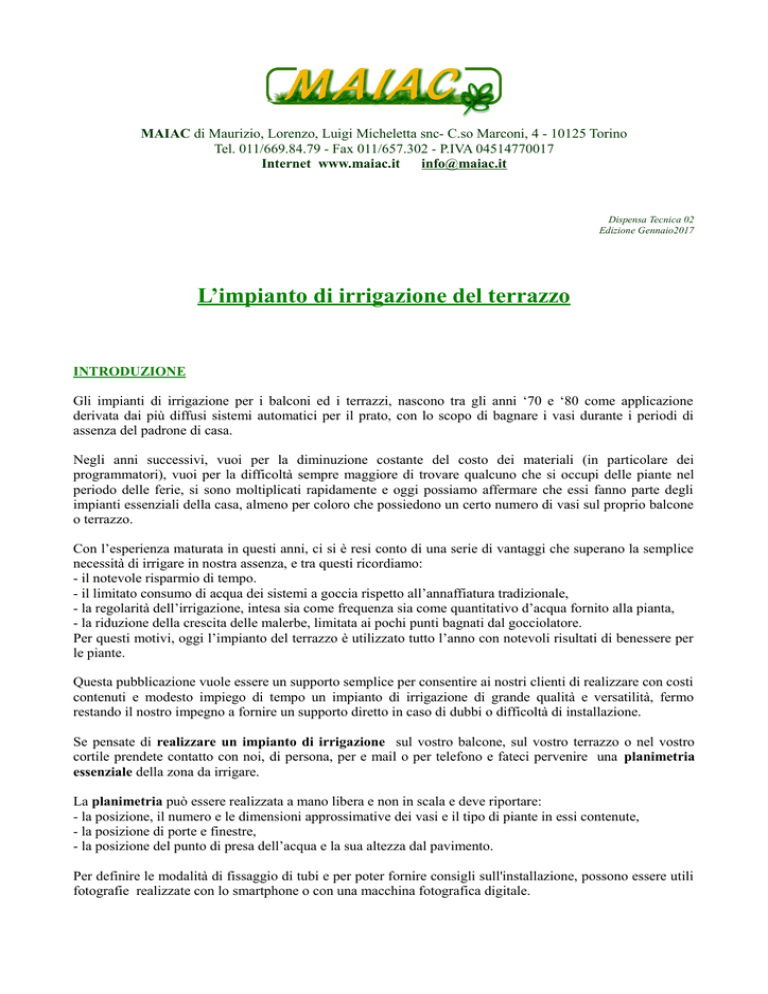 MAIAC

MAIAC di Maurizio, Lorenzo, Luigi Micheletta snc- C.so Marconi, 4 - 10125 Torino
Tel. 011/669.84.79 - Fax 011/657.302 - P.IVA 04514770017
Internet www.maiac.it info@maiac.it

Dispensa Tecnica 02
Edizione Gennaio2017

L'impianto di irrigazione del terrazzo

INTRODUZIONE

Gli impianti di irrigazione per i balconi ed i terrazzi, nascono tra gli anni '70 e '80 come applicazione derivata dai più diffusi sistemi automatici per il prato, con lo scopo di bagnare i vasi durante i periodi di assenza del padrone di casa.

Negli anni successivi, vuoi per la diminuzione costante del costo dei materiali (in particolare dei programmatori), vuoi per la difficoltà sempre maggiore di trovare qualcuno che si occupi delle piante nel periodo delle ferie, si sono moltiplicati rapidamente e oggi possiamo affermare che essi fanno parte degli impianti essenziali della casa, almeno per coloro che possiedono un certo numero di vasi sul proprio balcone o terrazzo.

Con l'esperienza maturata in questi anni, ci si è resi conto di una serie di vantaggi che superano la semplice necessità di irrigare in nostra assenza, e tra questi ricordiamo:
- il notevole risparmio di tempo.
- il limitato consumo di acqua dei sistemi a goccia rispetto all'annaffiatura tradizionale,
- la regolarità dell'irrigazione, intesa sia come frequenza sia come quantitativo d'acqua fornito alla pianta,
- la riduzione della crescita delle malerbe, limitata ai pochi punti bagnati dal gocciolatore.
Per questi motivi, oggi l'impianto del terrazzo è utilizzato tutto l'anno con notevoli risultati di benessere per le piante.

Questa pubblicazione vuole essere un supporto semplice per consentire ai nostri clienti di realizzare con costi contenuti e modesto impiego di tempo un impianto di irrigazione di grande qualità e versatilità, fermo restando il nostro impegno a fornire un supporto diretto in caso di dubbi o difficoltà di installazione.

Se pensate di realizzare un impianto di irrigazione sul vostro balcone, sul vostro terrazzo o nel vostro cortile prendete contatto con noi, di persona, per e mail o per telefono e fateci pervenire una planimetria essenziale della zona da irrigare.

La planimetria può essere realizzata a mano libera e non in scala e deve riportare:
- la posizione, il numero e le dimensioni approssimative dei vasi e il tipo di piante in essi contenute,
- la posizione di porte e finestre,
- la posizione del punto di presa dell'acqua e la sua altezza dal pavimento.

Per definire le modalità di fissaggio di tubi e per poter fornire consigli sull'installazione, possono essere utili fotografie realizzate con lo smartphone o con una macchina fotografica digitale.